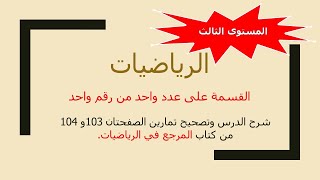 المستوى الثالث

الرياضيات

القسمة على عدد واحد من رقم واحد

شرح الدرس وتصحيح تمارين الصفحتان 103و 104 من كتاب المرجع في الرياضيات.